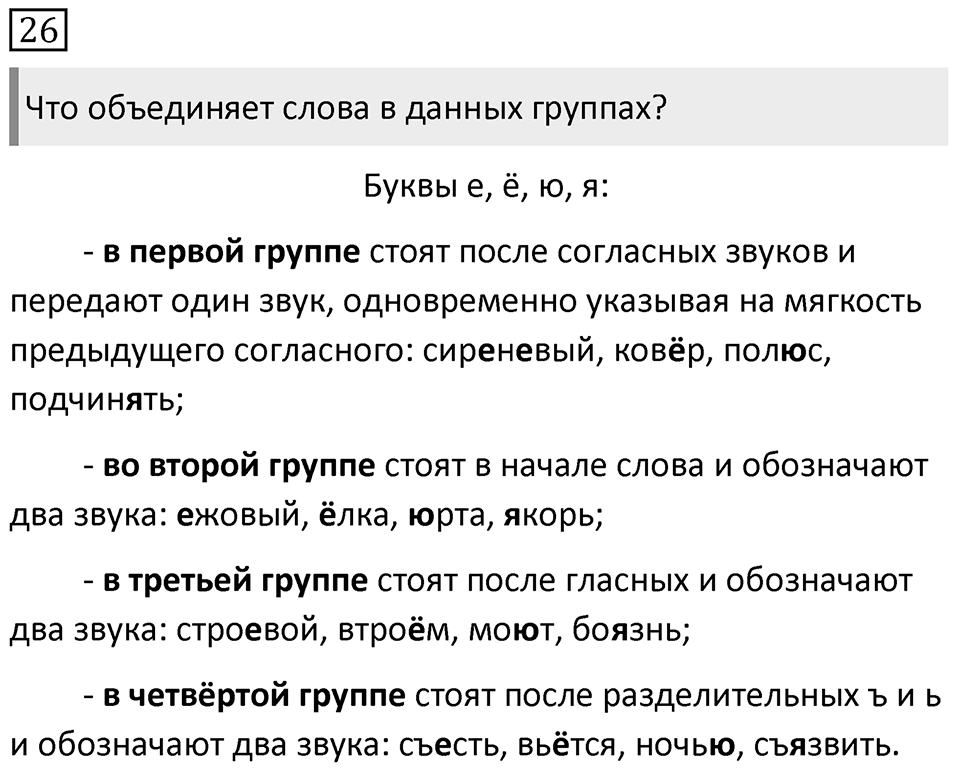 26

Что объединяет слова в данных группах?

Буквы е, ё, ю, я:

- в первой группе стоят после согласных звуков и передают один звук, одновременно указывая на мягкость предыдущего согласного: сиреневый, ковёр, полюс, подчинять;

- во второй группе стоят в начале слова и обозначают два звука: ежовый, ёлка, юрта, якорь;

- в третьей группе стоят после гласных и обозначают два звука: строевой, втроём, моют, боязнь;

- в четвёртой группе стоят после разделительных ъ и ь и обозначают два звука: съесть, вьётся, ночью, съязвить.